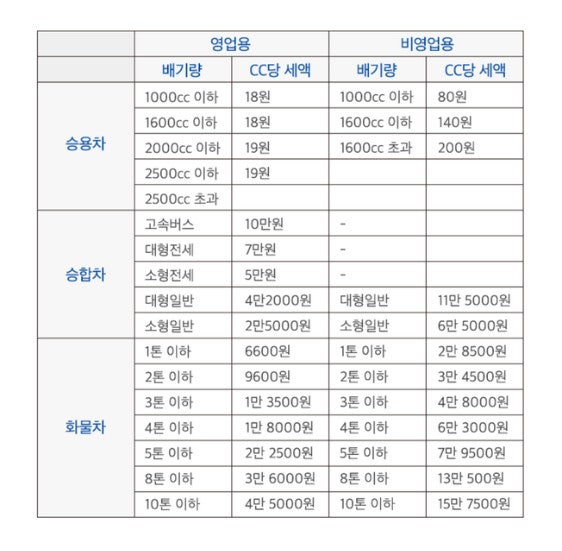 |  | 영업용 |  | 비영업용 |  |
|---|---|---|---|---|
|  | 배기량 | CC당 세액 | 배기량 | CC당 세액 |
| 승용차 | 1000cc 이하 | 18원 | 1000cc 이하 | 80원 |
|  | 1600cc 이하 | 18원 | 1600cc 이하 | 140원 |
|  | 2000cc 이하 | 19원 | 1600cc 초과 | 200원 |
|  | 2500cc 이하 | 19원 |  |  |
|  | 2500cc 초과 |  |  |  |
| 승합차 | 고속버스 | 10만원 | - |  |
|  | 대형전세 | 7만원 | - |  |
|  | 소형전세 | 5만원 | - |  |
|  | 대형일반 | 4만2000원 | 대형일반 | 11만 5000원 |
|  | 소형일반 | 2만5000원 | 소형일반 | 6만 5000원 |
| 화물차 | 1톤 이하 | 6600원 | 1톤 이하 | 2만 8500원 |
|  | 2톤 이하 | 9600원 | 2톤 이하 | 3만 4500원 |
|  | 3톤 이하 | 1만 3500원 | 3톤 이하 | 4만 8000원 |
|  | 4톤 이하 | 1만 8000원 | 4톤 이하 | 6만 3000원 |
|  | 5톤 이하 | 2만 2500원 | 5톤 이하 | 7만 9500원 |
|  | 8톤 이하 | 3만 6000원 | 8톤 이하 | 13만 500원 |
|  | 10톤 이하 | 4만 5000원 | 10톤 이하 | 15만 7500원 |